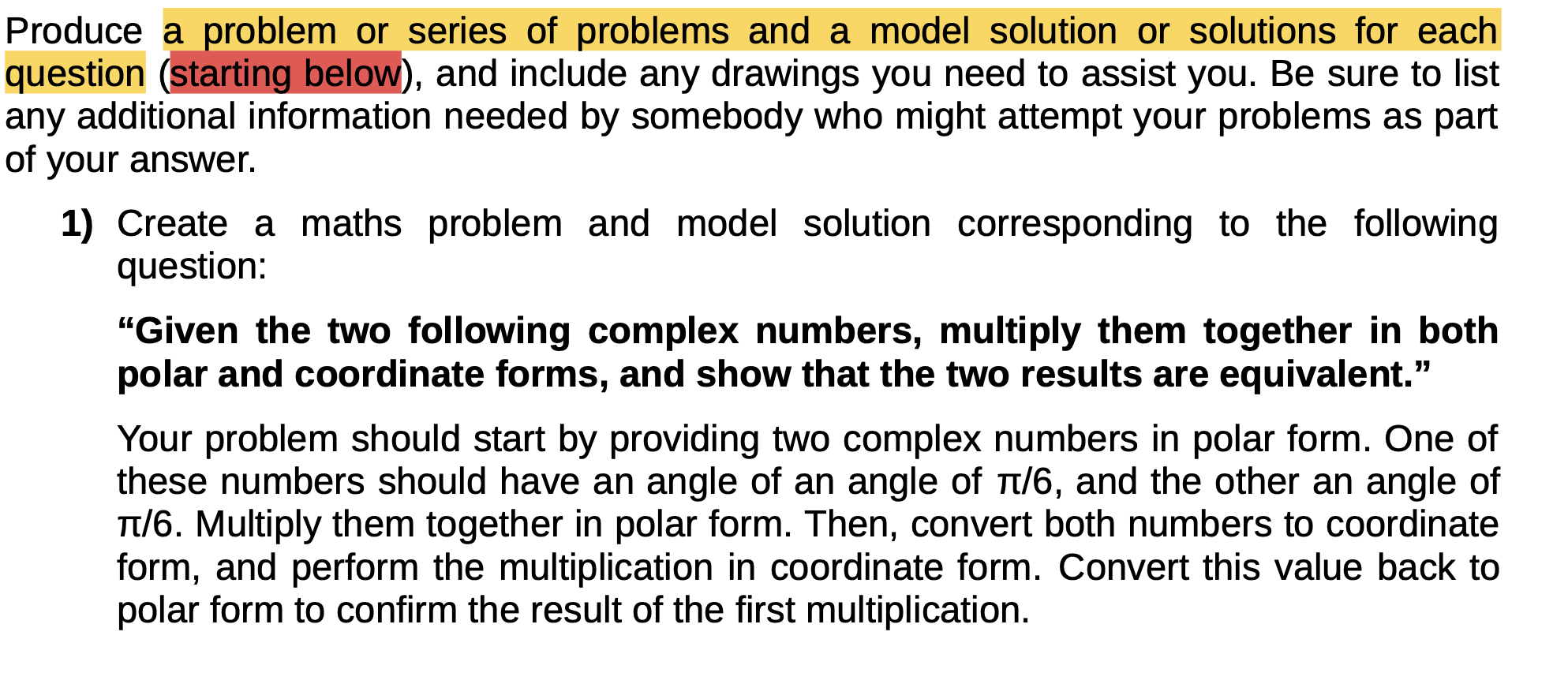 Produce a problem or series of problems and a model solution or solutions for each question (starting below), and include any drawings you need to assist you. Be sure to list any additional information needed by somebody who might attempt your problems as part of your answer.

1) Create a maths problem and model solution corresponding to the following question:

“Given the two following complex numbers, multiply them together in both polar and coordinate forms, and show that the two results are equivalent.”

Your problem should start by providing two complex numbers in polar form. One of these numbers should have an angle of an angle of $\pi/6$, and the other an angle of $\pi/6$. Multiply them together in polar form. Then, convert both numbers to coordinate form, and perform the multiplication in coordinate form. Convert this value back to polar form to confirm the result of the first multiplication.